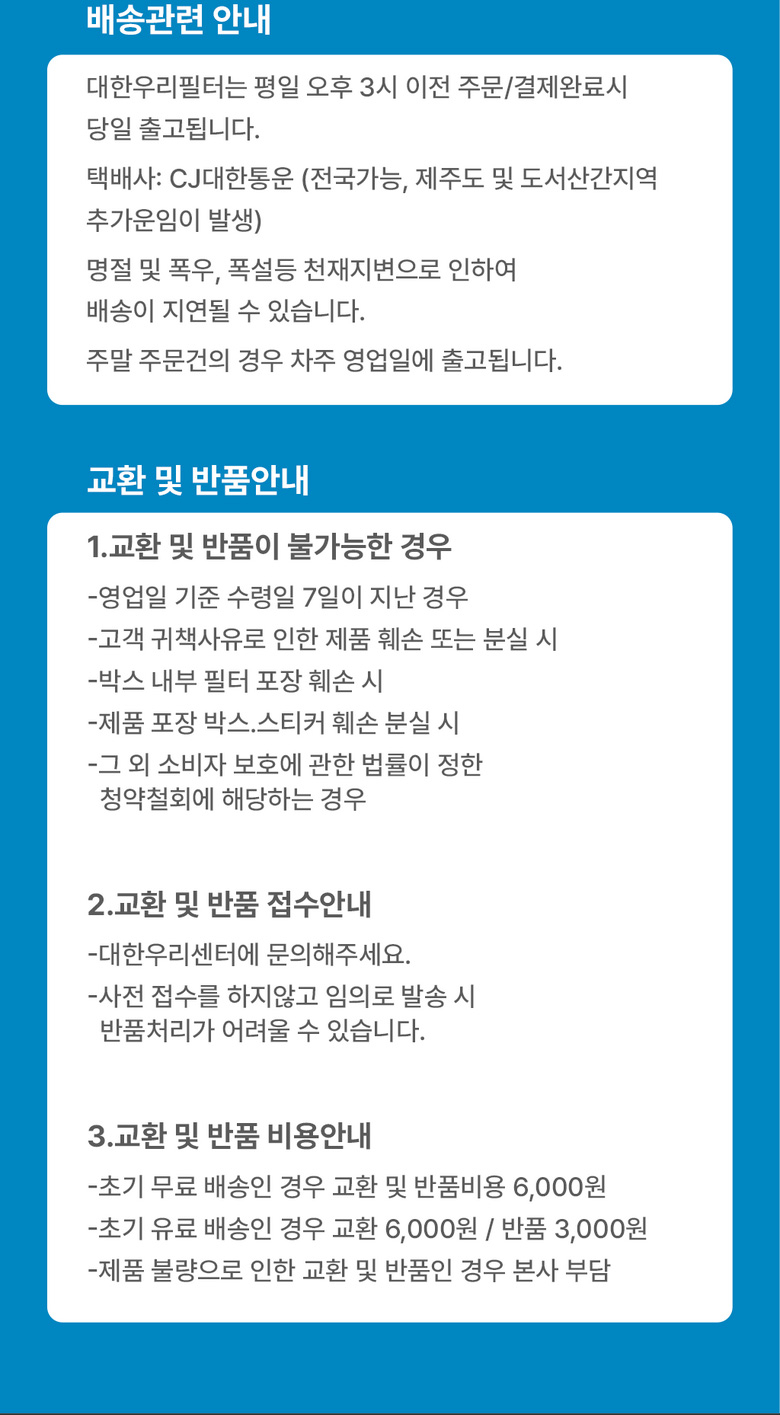 배송관련 안내

대한우리필터는 평일 오후 3시 이전 주문/결제완료시 당일 출고됩니다.

택배사: CJ대한통운 (전국가능, 제주도 및 도서산간지역 추가운임이 발생)

명절 및 폭우, 폭설등 천재지변으로 인하여 배송이 지연될 수 있습니다.

주말 주문건의 경우 차주 영업일에 출고됩니다.

교환 및 반품안내

1.교환 및 반품이 불가능한 경우

-영업일 기준 수령일 7일이 지난 경우

-고객 귀책사유로 인한 제품 훼손 또는 분실 시

-박스 내부 필터 포장 훼손 시

-제품 포장 박스.스티커 훼손 분실 시

-그 외 소비자 보호에 관한 법률이 정한 청약철회에 해당하는 경우

2.교환 및 반품 접수안내

-대한우리센터에 문의해주세요.

-사전 접수를 하지않고 임의로 발송 시 반품처리가 어려울 수 있습니다.

3.교환 및 반품 비용안내

-초기 무료 배송인 경우 교환 및 반품비용 6,000원

-초기 유료 배송인 경우 교환 6,000원 / 반품 3,000원

-제품 불량으로 인한 교환 및 반품인 경우 본사 부담